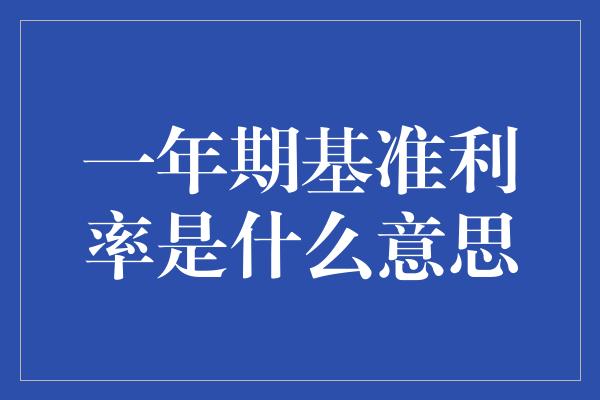 一年期基准利率是什么意思